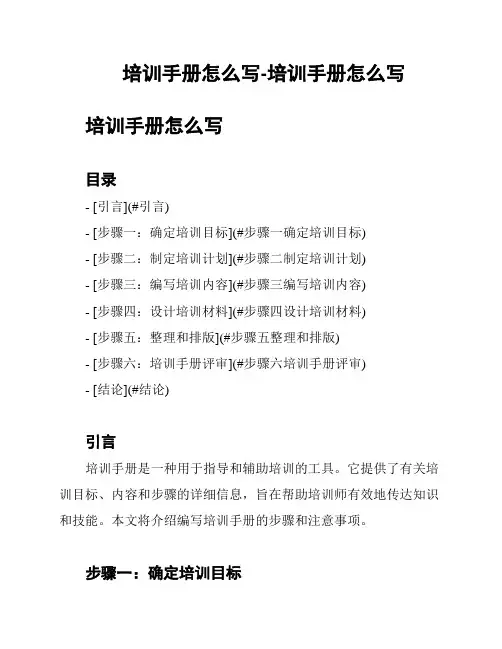 培训手册怎么写-培训手册怎么写

培训手册怎么写

目录

- [引言](#引言)
- [步骤一：确定培训目标](#步骤一确定培训目标)
- [步骤二：制定培训计划](#步骤二制定培训计划)
- [步骤三：编写培训内容](#步骤三编写培训内容)
- [步骤四：设计培训材料](#步骤四设计培训材料)
- [步骤五：整理和排版](#步骤五整理和排版)
- [步骤六：培训手册评审](#步骤六培训手册评审)
- [结论](#结论)

引言

培训手册是一种用于指导和辅助培训的工具。它提供了有关培训目标、内容和步骤的详细信息，旨在帮助培训师有效地传达知识和技能。本文将介绍编写培训手册的步骤和注意事项。

步骤一：确定培训目标